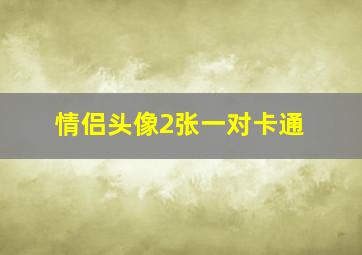 情侣头像2张一对卡通